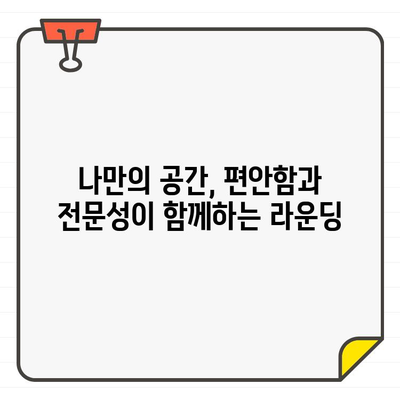 나만의 공간, 편안함과 전문성이 함께하는 라운딩